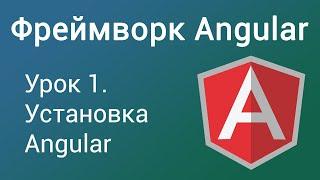 Фреймворк Angular

Урок 1. Установка Angular

A